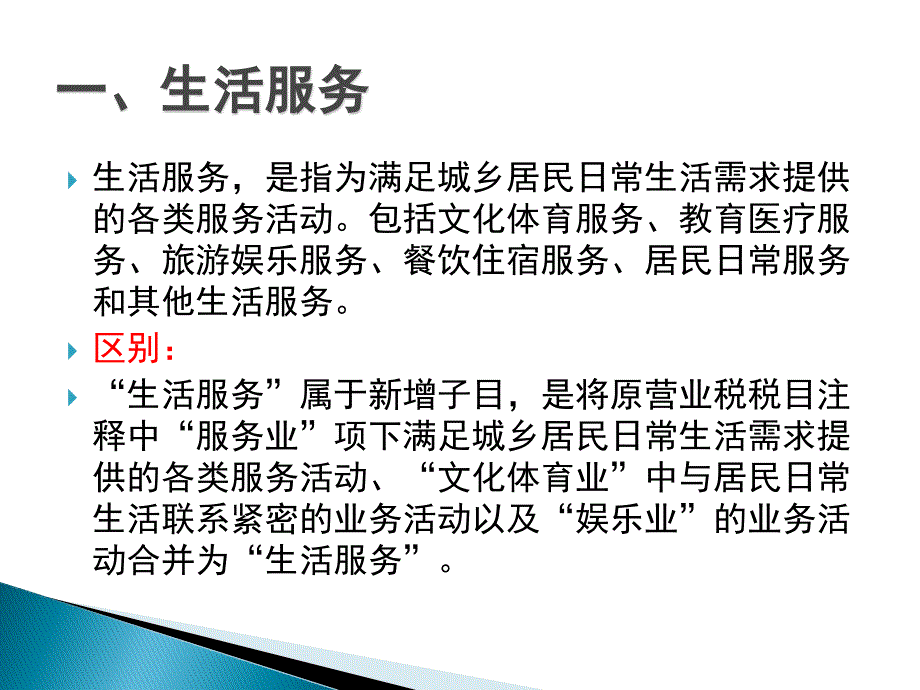 一、生活服务

生活服务，是指为满足城乡居民日常生活需求提供的各类服务活动。包括文化体育服务、教育医疗服务、旅游娱乐服务、餐饮住宿服务、居民日常服务和其他生活服务。

区别：

“生活服务”属于新增子目，是将原营业税税目注释中“服务业”项下满足城乡居民日常生活需求提供的各类服务活动、“文化体育业”中与居民日常生活联系紧密的业务活动以及“娱乐业”的业务活动合并为“生活服务”。